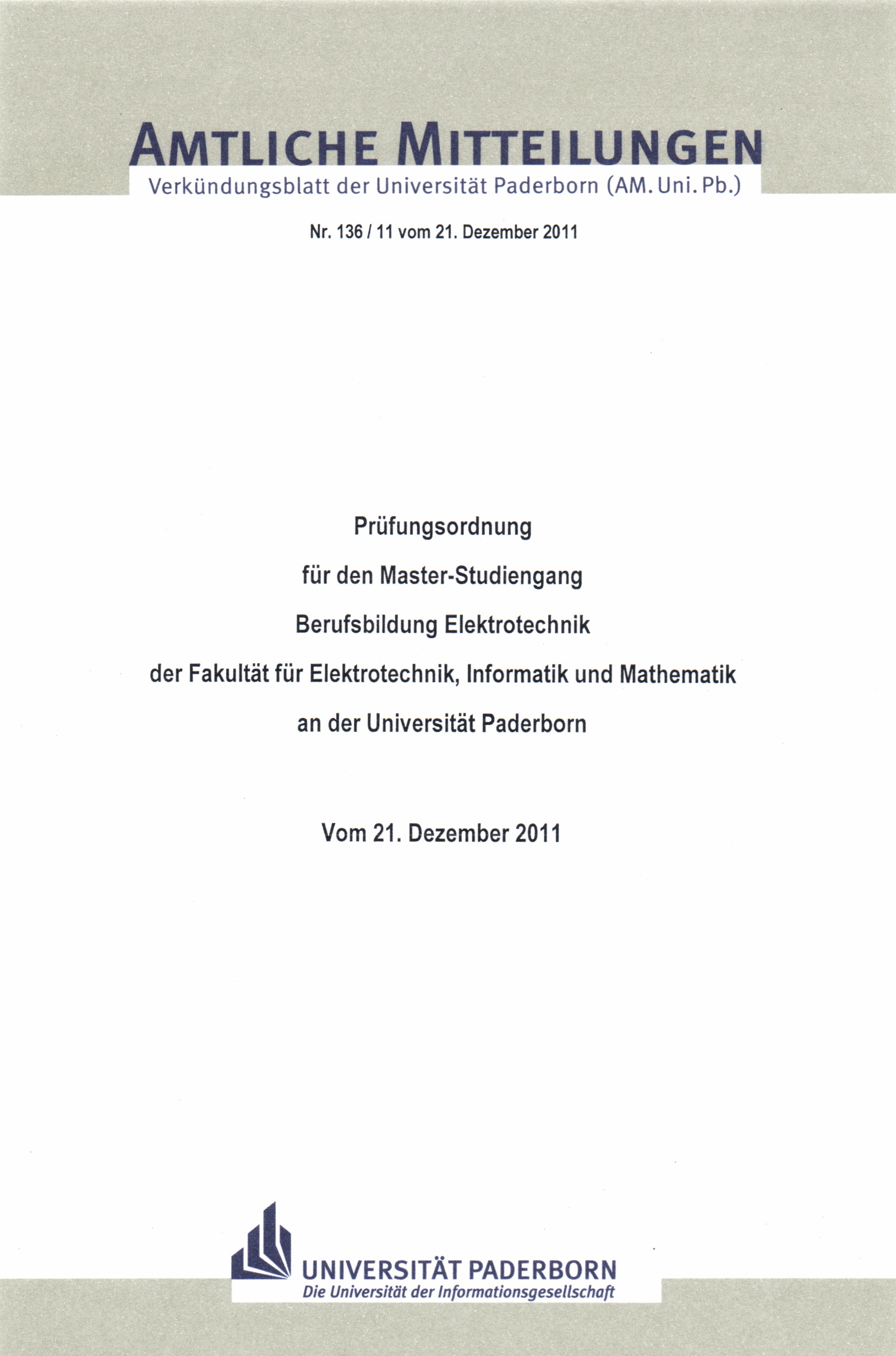 AMTLICHE MITTEILUNGEN
Verkündungsblatt der Universität Paderborn (AM. Uni. Pb.)

Nr. 136 / 11 vom 21. Dezember 2011

Prüfungsordnung

für den Master-Studiengang

Berufsbildung Elektrotechnik

der Fakultät für Elektrotechnik, Informatik und Mathematik

an der Universität Paderborn

Vom 21. Dezember 2011

UNIVERSITÄT PADERBORN
Die Universität der Informationsgesellschaft